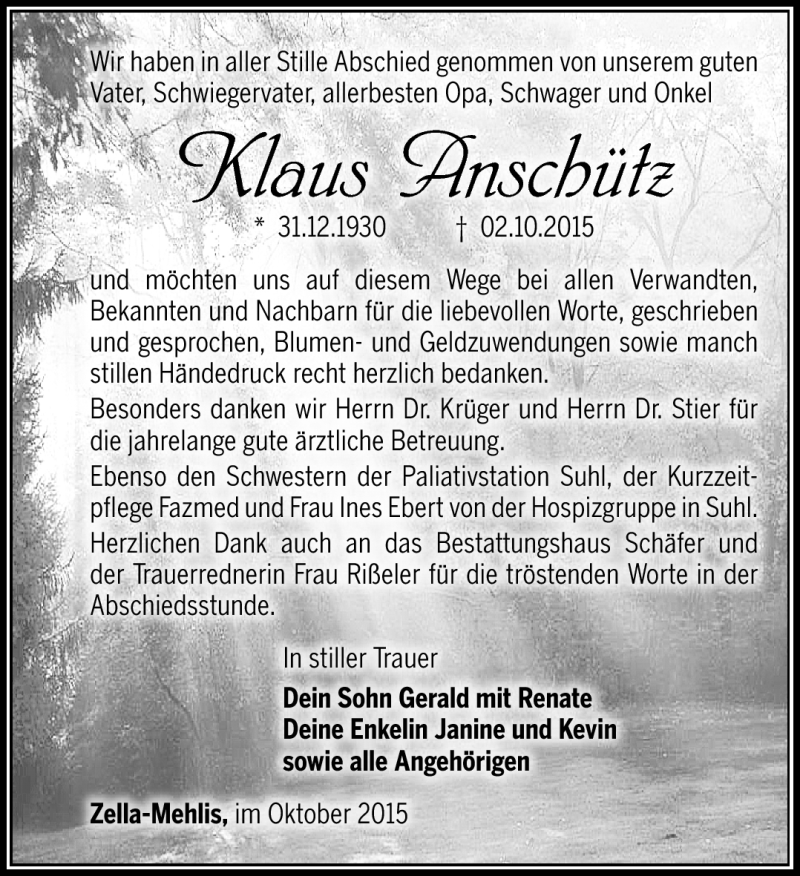 Wir haben in aller Stille Abschied genommen von unserem guten Vater, Schwiegervater, allerbesten Opa, Schwager und Onkel

Klaus Anschütz

* 31.12.1930 † 02.10.2015

und möchten uns auf diesem Wege bei allen Verwandten, Bekannten und Nachbarn für die liebevollen Worte, geschrieben und gesprochen, Blumen- und Geldzuwendungen sowie manch stillen Händedruck recht herzlich bedanken.
Besonders danken wir Herrn Dr. Krüger und Herrn Dr. Stier für die jahrelange gute ärztliche Betreuung.
Ebenso den Schwestern der Paliativstation Suhl, der Kurzzeitpflege Fazmed und Frau Ines Ebert von der Hospizgruppe in Suhl.
Herzlichen Dank auch an das Bestattungshaus Schäfer und der Trauerrednerin Frau Rißeler für die tröstenden Worte in der Abschiedsstunde.

In stiller Trauer
Dein Sohn Gerald mit Renate
Deine Enkelin Janine und Kevin
sowie alle Angehörigen

Zella-Mehlis, im Oktober 2015